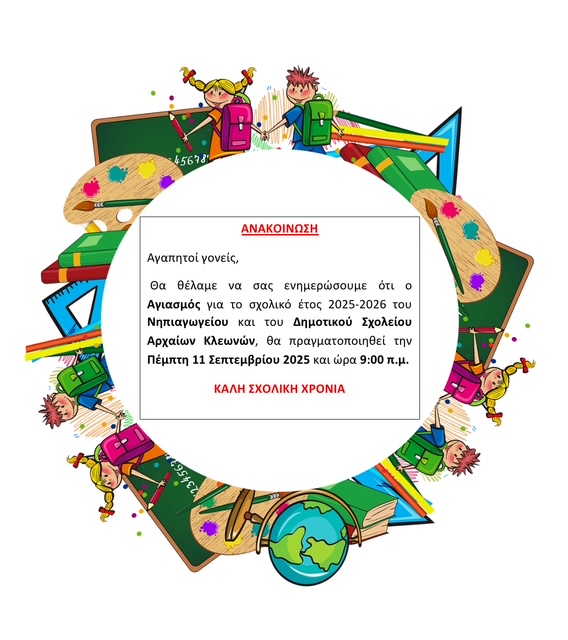 ΑΝΑΚΟΙΝΩΣΗ

Αγαπητοί γονείς,

Θα θέλαμε να σας ενημερώσουμε ότι ο Αγιασμός για το σχολικό έτος 2025-2026 του Νηπιαγωγείου και του Δημοτικού Σχολείου Αρχαίων Κλεωνών, θα πραγματοποιηθεί την Πέμπτη 11 Σεπτεμβρίου 2025 και ώρα 9:00 π.μ.

ΚΑΛΗ ΣΧΟΛΙΚΗ ΧΡΟΝΙΑ